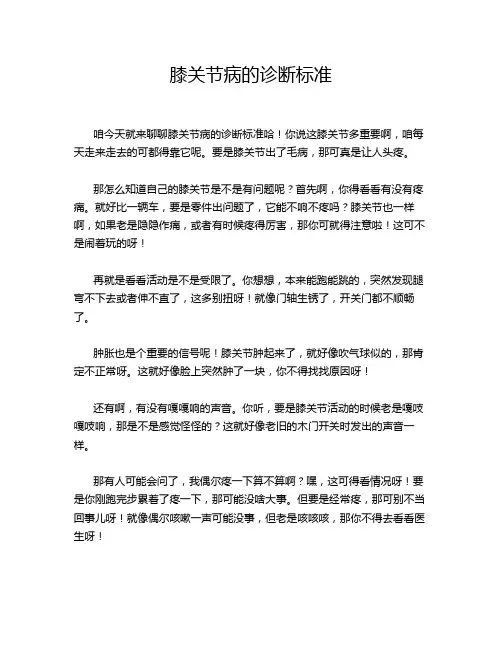 膝关节病的诊断标准

咱今天就来聊聊膝关节病的诊断标准哈！你说这膝关节多重要啊，咱每天走来走去的可都得靠它呢。要是膝关节出了毛病，那可真是让人头疼。

那怎么知道自己的膝关节是不是有问题呢？首先啊，你得看看有没有疼痛。就好比一辆车，要是零件出问题了，它能不响不疼吗？膝关节也一样啊，如果老是隐隐作痛，或者有时候疼得厉害，那你可就得注意啦！这可不是闹着玩的呀！

再就是看看活动是不是受限了。你想想，本来能跑能跳的，突然发现腿弯不下去或者伸不直了，这多别扭呀！就像门轴生锈了，开关门都不顺畅了。

肿胀也是个重要的信号呢！膝关节肿起来了，就好像吹气球似的，那肯定不正常呀。这就好像脸上突然肿了一块，你不得找找原因呀！

还有啊，有没有嘎嘎响的声音。你听，要是膝关节活动的时候老是嘎吱嘎吱响，那是不是感觉怪怪的？这就好像老旧的木门开关时发出的声音一样。

那有人可能会问了，我偶尔疼一下算不算啊？嘿，这可得看情况呀！要是你刚跑完步累着了疼一下，那可能没啥大事。但要是经常疼，那可别不当回事儿呀！就像偶尔咳嗽一声可能没事，但老是咳咳咳，那你不得去看看医生呀！